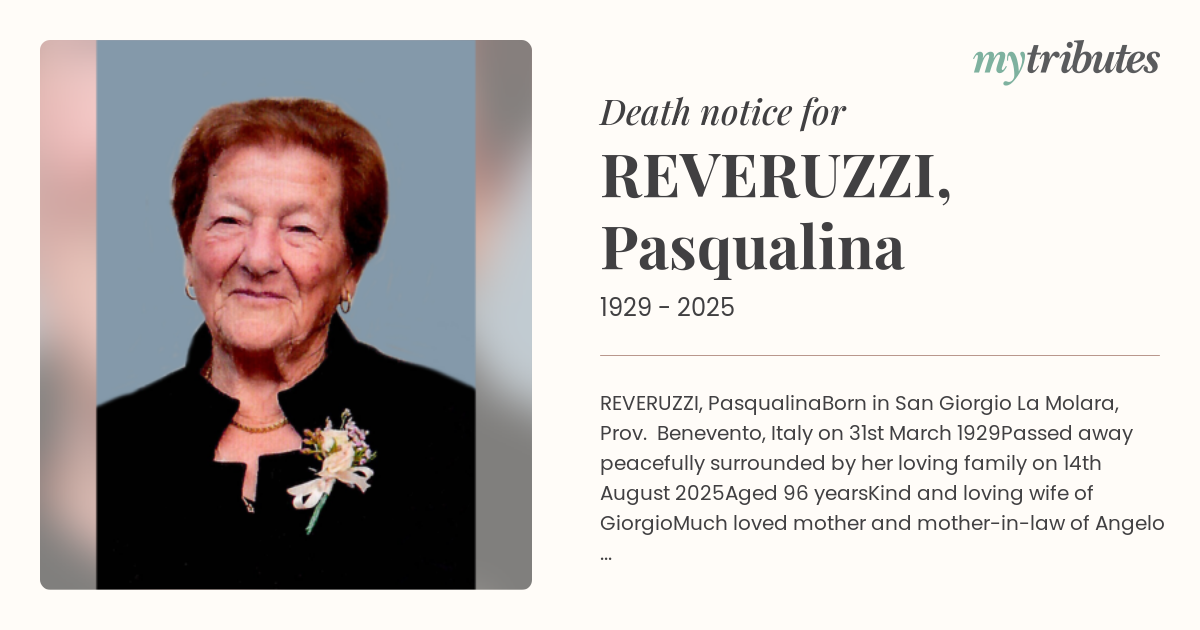 mytributes

Death notice for

REVERUZZI, Pasqualina

1929 - 2025

REVERUZZI, PasqualinaBorn in San Giorgio La Molara, Prov. Benevento, Italy on 31st March 1929Passed away peacefully surrounded by her loving family on 14th August 2025Aged 96 yearsKind and loving wife of GiorgioMuch loved mother and mother-in-law of Angelo ...